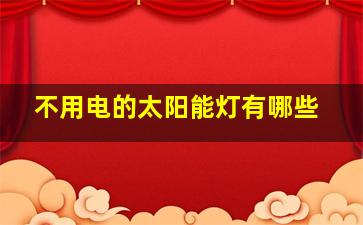 不用电的太阳能灯有哪些